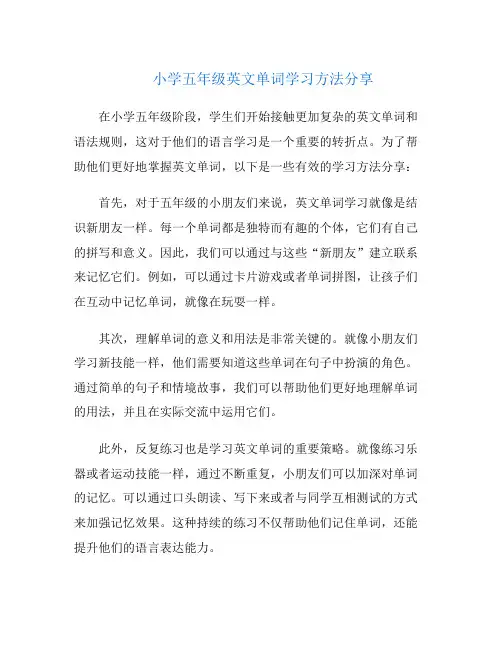 小学五年级英文单词学习方法分享

在小学五年级阶段，学生们开始接触更加复杂的英文单词和语法规则，这对于他们的语言学习是一个重要的转折点。为了帮助他们更好地掌握英文单词，以下是一些有效的学习方法分享：

首先，对于五年级的小朋友们来说，英文单词学习就像是结识新朋友一样。每一个单词都是独特而有趣的个体，它们有自己的拼写和意义。因此，我们可以通过与这些“新朋友”建立联系来记忆它们。例如，可以通过卡片游戏或者单词拼图，让孩子们在互动中记忆单词，就像在玩耍一样。

其次，理解单词的意义和用法是非常关键的。就像小朋友们学习新技能一样，他们需要知道这些单词在句子中扮演的角色。通过简单的句子和情境故事，我们可以帮助他们更好地理解单词的用法，并且在实际交流中运用它们。

此外，反复练习也是学习英文单词的重要策略。就像练习乐器或者运动技能一样，通过不断重复，小朋友们可以加深对单词的记忆。可以通过口头朗读、写下来或者与同学互相测试的方式来加强记忆效果。这种持续的练习不仅帮助他们记住单词，还能提升他们的语言表达能力。